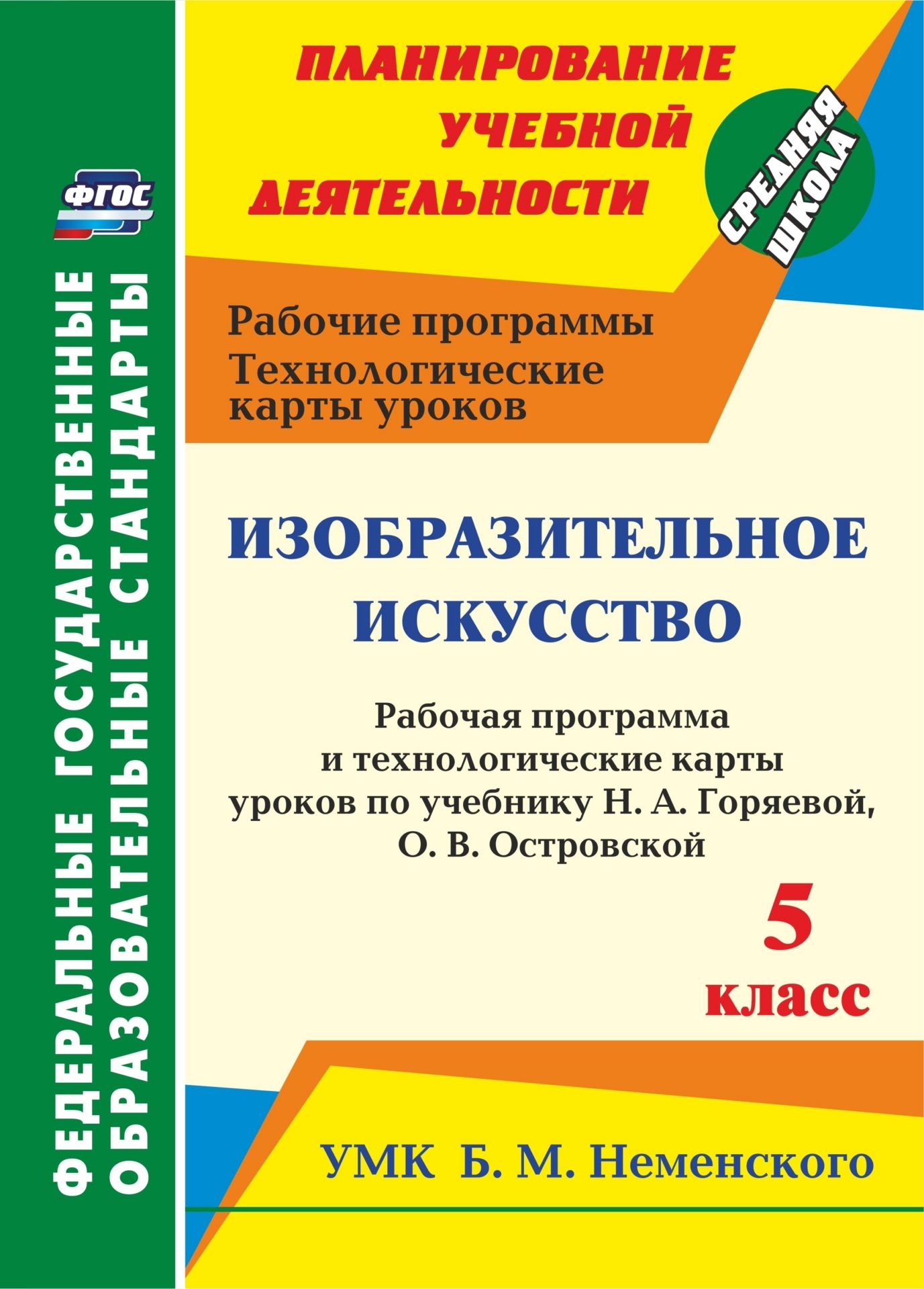 ФГОС

ФЕДЕРАЛЬНЫЕ ГОСУДАРСТВЕННЫЕ ОБРАЗОВАТЕЛЬНЫЕ СТАНДАРТЫ

ПЛАНИРОВАНИЕ УЧЕБНОЙ ДЕЯТЕЛЬНОСТИ

СРЕДНЯЯ ШКОЛА

Рабочие программы
Технологические карты уроков

ИЗОБРАЗИТЕЛЬНОЕ ИСКУССТВО

Рабочая программа и технологические карты уроков по учебнику Н. А. Горяевой, О. В. Островской

5 класс

УМК Б. М. Неменского